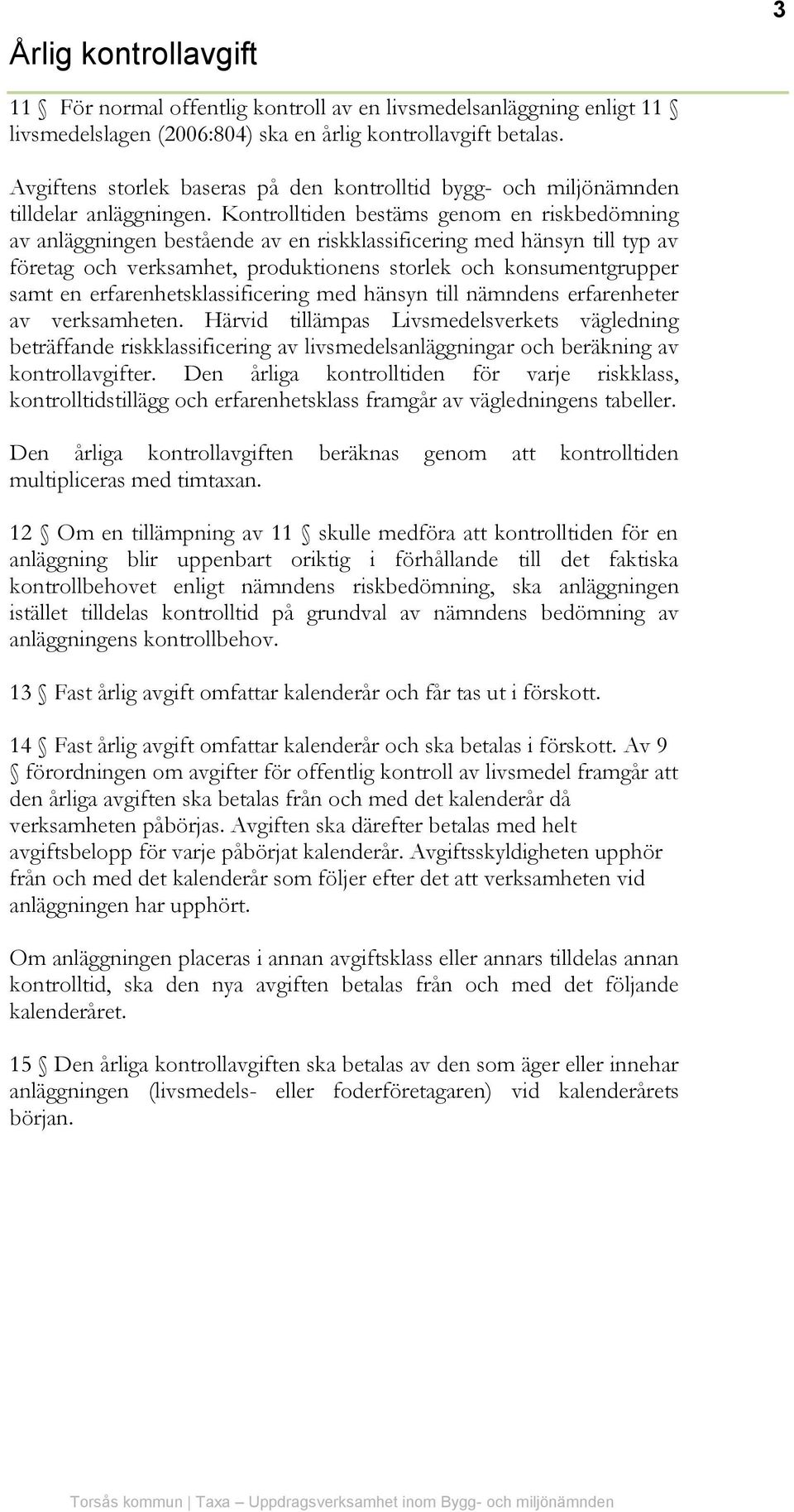 3

Årlig kontrollavgift

11 § För normal offentlig kontroll av en livsmedelsanläggning enligt 11 § livsmedelslagen (2006:804) ska en årlig kontrollavgift betalas.

Avgiftens storlek baseras på den kontrolltid bygg- och miljönämnden tilldelar anläggningen. Kontrolltiden bestäms genom en riskbedömning av anläggningen bestående av en riskklassificering med hänsyn till typ av företag och verksamhet, produktionens storlek och konsumentgrupper samt en erfarenhetsklassificering med hänsyn till nämndens erfarenheter av verksamheten. Härvid tillämpas Livsmedelsverkets vägledning beträffande riskklassificering av livsmedelsanläggningar och beräkning av kontrollavgifter. Den årliga kontrolltiden för varje riskklass, kontrolltidstillägg och erfarenhetsklass framgår av vägledningens tabeller.

Den årliga kontrollavgiften beräknas genom att kontrolltiden multipliceras med timtaxan.

12 § Om en tillämpning av 11 § skulle medföra att kontrolltiden för en anläggning blir uppenbart oriktig i förhållande till det faktiska kontrollbehovet enligt nämndens riskbedömning, ska anläggningen istället tilldelas kontrolltid på grundval av nämndens bedömning av anläggningens kontrollbehov.

13 § Fast årlig avgift omfattar kalenderår och får tas ut i förskott.

14 § Fast årlig avgift omfattar kalenderår och ska betalas i förskott. Av 9 § förordningen om avgifter för offentlig kontroll av livsmedel framgår att den årliga avgiften ska betalas från och med det kalenderår då verksamheten påbörjas. Avgiften ska därefter betalas med helt avgiftsbelopp för varje påbörjat kalenderår. Avgiftsskyldigheten upphör från och med det kalenderår som följer efter det att verksamheten vid anläggningen har upphört.

Om anläggningen placeras i annan avgiftsklass eller annars tilldelas annan kontrolltid, ska den nya avgiften betalas från och med det följande kalenderåret.

15 § Den årliga kontrollavgiften ska betalas av den som äger eller innehar anläggningen (livsmedels- eller foderföretagaren) vid kalenderårets början.

Torsås kommun | Taxa – Uppdragsverksamhet inom Bygg- och miljönämnden